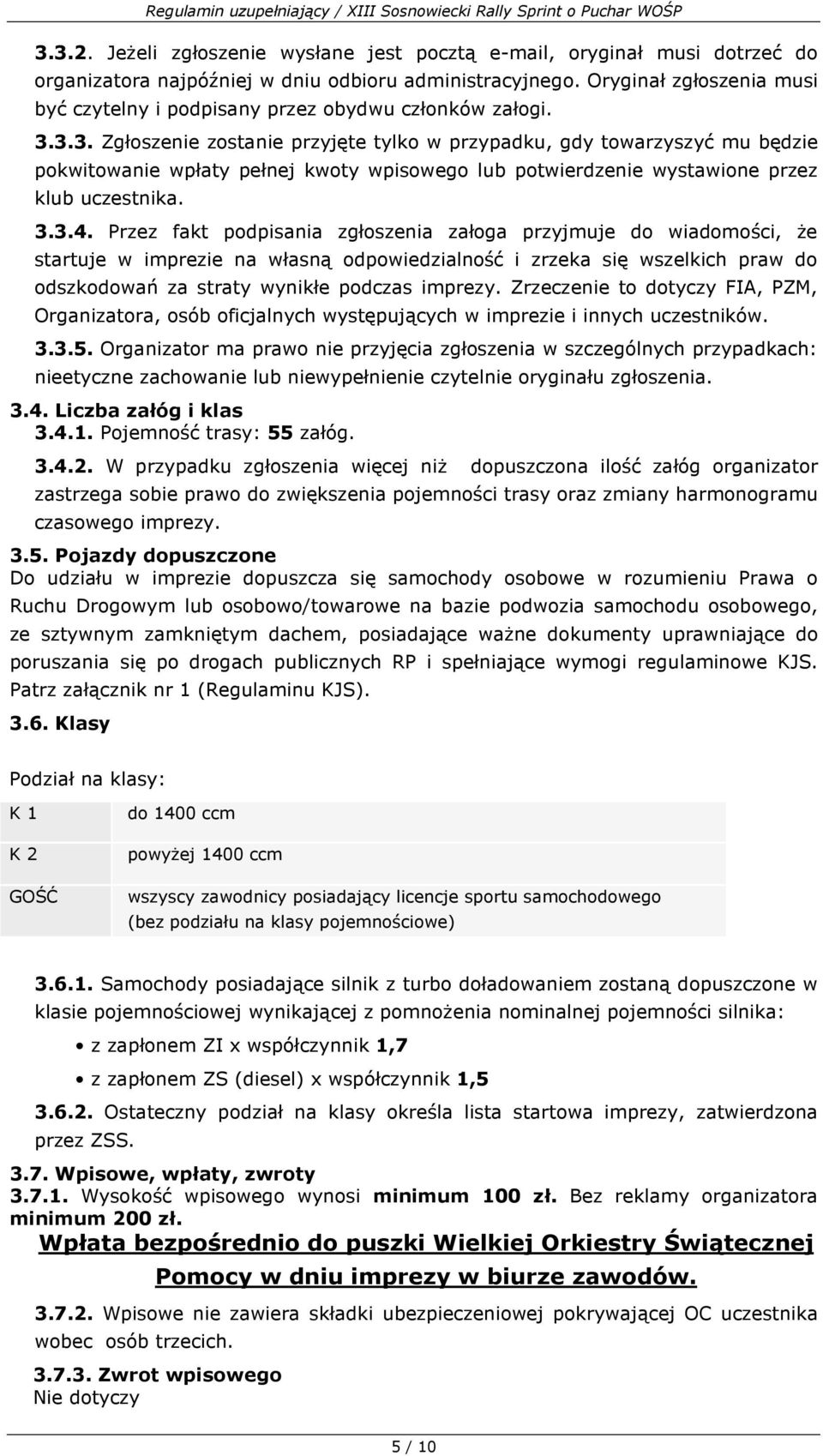 Regulamin uzupełniający / XIII Sosnowiecki Rally Sprint o Puchar WOŚP

3.3.2. Jeżeli zgłoszenie wysłane jest pocztą e-mail, oryginał musi dotrzeć do organizatora najpóźniej w dniu odbioru administracyjnego. Oryginał zgłoszenia musi być czytelny i podpisany przez obydwu członków załogi.

3.3.3. Zgłoszenie zostanie przyjęte tylko w przypadku, gdy towarzyszyć mu będzie pokwitowanie wpłaty pełnej kwoty wpisowego lub potwierdzenie wystawione przez klub uczestnika.

3.3.4. Przez fakt podpisania zgłoszenia załoga przyjmuje do wiadomości, że startuje w imprezie na własną odpowiedzialność i zrzeka się wszelkich praw do odszkodowań za straty wynikłe podczas imprezy. Zrzeczenie to dotyczy FIA, PZM, Organizatora, osób oficjalnych występujących w imprezie i innych uczestników.

3.3.5. Organizator ma prawo nie przyjęcia zgłoszenia w szczególnych przypadkach: nieetyczne zachowanie lub niewypełnienie czytelnie oryginału zgłoszenia.

3.4. Liczba załóg i klas
3.4.1. Pojemność trasy: 55 załóg.

3.4.2. W przypadku zgłoszenia więcej niż dopuszczona ilość załóg organizator zastrzega sobie prawo do zwiększenia pojemności trasy oraz zmiany harmonogramu czasowego imprezy.

3.5. Pojazdy dopuszczone
Do udziału w imprezie dopuszcza się samochody osobowe w rozumieniu Prawa o Ruchu Drogowym lub osobowo/towarowe na bazie podwozia samochodu osobowego, ze sztywnym zamkniętym dachem, posiadające ważne dokumenty uprawniające do poruszania się po drogach publicznych RP i spełniające wymogi regulaminowe KJS. Patrz załącznik nr 1 (Regulaminu KJS).

3.6. Klasy

Podział na klasy:

| K 1 | do 1400 ccm |
|---|---|
| K 2 | powyżej 1400 ccm |
| GOŚĆ | wszyscy zawodnicy posiadający licencje sportu samochodowego (bez podziału na klasy pojemnościowe) |

3.6.1. Samochody posiadające silnik z turbo doładowaniem zostaną dopuszczone w klasie pojemnościowej wynikającej z pomnożenia nominalnej pojemności silnika:

• z zapłonem ZI x współczynnik 1,7
• z zapłonem ZS (diesel) x współczynnik 1,5

3.6.2. Ostateczny podział na klasy określa lista startowa imprezy, zatwierdzona przez ZSS.

3.7. Wpisowe, wpłaty, zwroty
3.7.1. Wysokość wpisowego wynosi minimum 100 zł. Bez reklamy organizatora minimum 200 zł.
Wpłata bezpośrednio do puszki Wielkiej Orkiestry Świątecznej Pomocy w dniu imprezy w biurze zawodów.

3.7.2. Wpisowe nie zawiera składki ubezpieczeniowej pokrywającej OC uczestnika wobec osób trzecich.

3.7.3. Zwrot wpisowego
Nie dotyczy

5 / 10